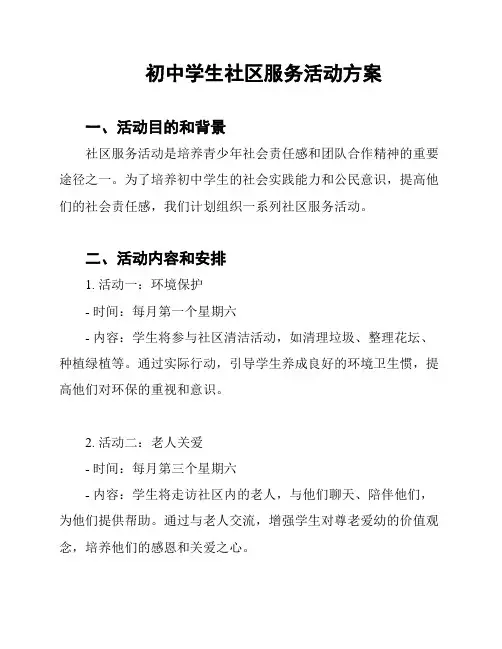 初中学生社区服务活动方案

一、活动目的和背景

社区服务活动是培养青少年社会责任感和团队合作精神的重要途径之一。为了培养初中学生的社会实践能力和公民意识，提高他们的社会责任感，我们计划组织一系列社区服务活动。

二、活动内容和安排

1. 活动一：环境保护

- 时间：每月第一个星期六

- 内容：学生将参与社区清洁活动，如清理垃圾、整理花坛、种植绿植等。通过实际行动，引导学生养成良好的环境卫生惯，提高他们对环保的重视和意识。

2. 活动二：老人关爱

- 时间：每月第三个星期六

- 内容：学生将走访社区内的老人，与他们聊天、陪伴他们，为他们提供帮助。通过与老人交流，增强学生对尊老爱幼的价值观念，培养他们的感恩和关爱之心。